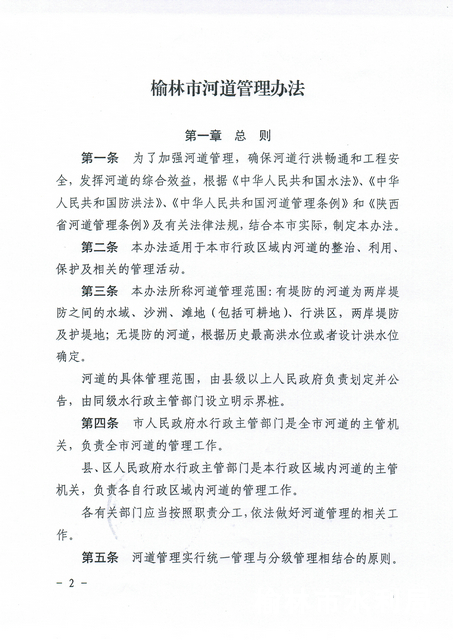 榆林市河道管理办法

第一章 总 则

第一条 为了加强河道管理，确保河道行洪畅通和工程安全，发挥河道的综合效益，根据《中华人民共和国水法》、《中华人民共和国防洪法》、《中华人民共和国河道管理条例》和《陕西省河道管理条例》及有关法律法规，结合本市实际，制定本办法。

第二条 本办法适用于本市行政区域内河道的整治、利用、保护及相关的管理活动。

第三条 本办法所称河道管理范围：有堤防的河道为两岸堤防之间的水域、沙洲、滩地（包括可耕地）、行洪区，两岸堤防及护堤地；无堤防的河道，根据历史最高洪水位或者设计洪水位确定。

河道的具体管理范围，由县级以上人民政府负责划定并公告，由同级水行政主管部门设立明示界桩。

第四条 市人民政府水行政主管部门是全市河道的主管机关，负责全市河道的管理工作。

县、区人民政府水行政主管部门是本行政区域内河道的主管机关，负责各自行政区域内河道的管理工作。

各有关部门应当按照职责分工，依法做好河道管理的相关工作。

第五条 河道管理实行统一管理与分级管理相结合的原则。

－ 2 －